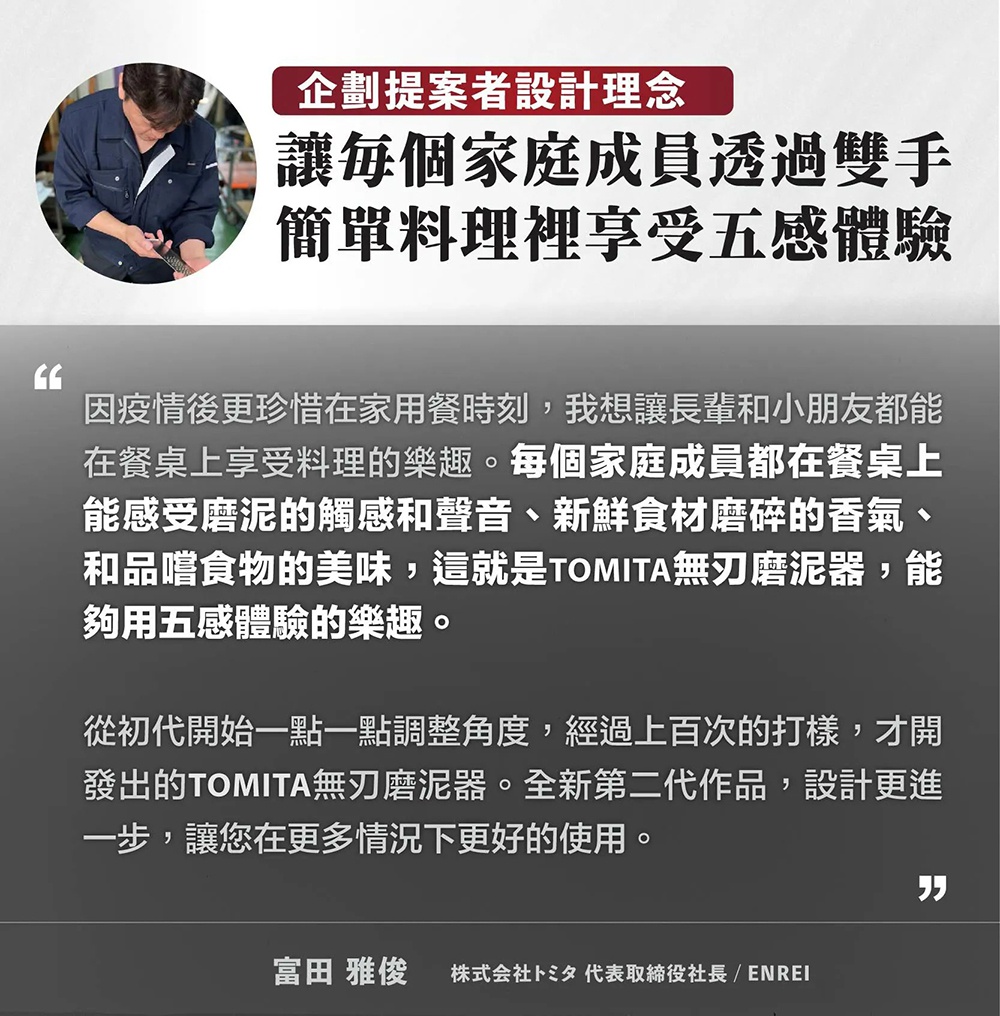 企劃提案者設計理念

讓每個家庭成員透過雙手
簡單料理裡享受五感體驗

“

因疫情後更珍惜在家用餐時刻，我想讓長輩和小朋友都能在餐桌上享受料理的樂趣。每個家庭成員都在餐桌上能感受磨泥的觸感和聲音、新鮮食材磨碎的香氣、和品嚐食物的美味，這就是TOMITA無刃磨泥器，能夠用五感體驗的樂趣。

從初代開始一點一點調整角度，經過上百次的打樣，才開發出的TOMITA無刃磨泥器。全新第二代作品，設計更進一步，讓您在更多情況下更好的使用。

”

富田 雅俊 株式会社トミタ 代表取締役社長 / ENREI